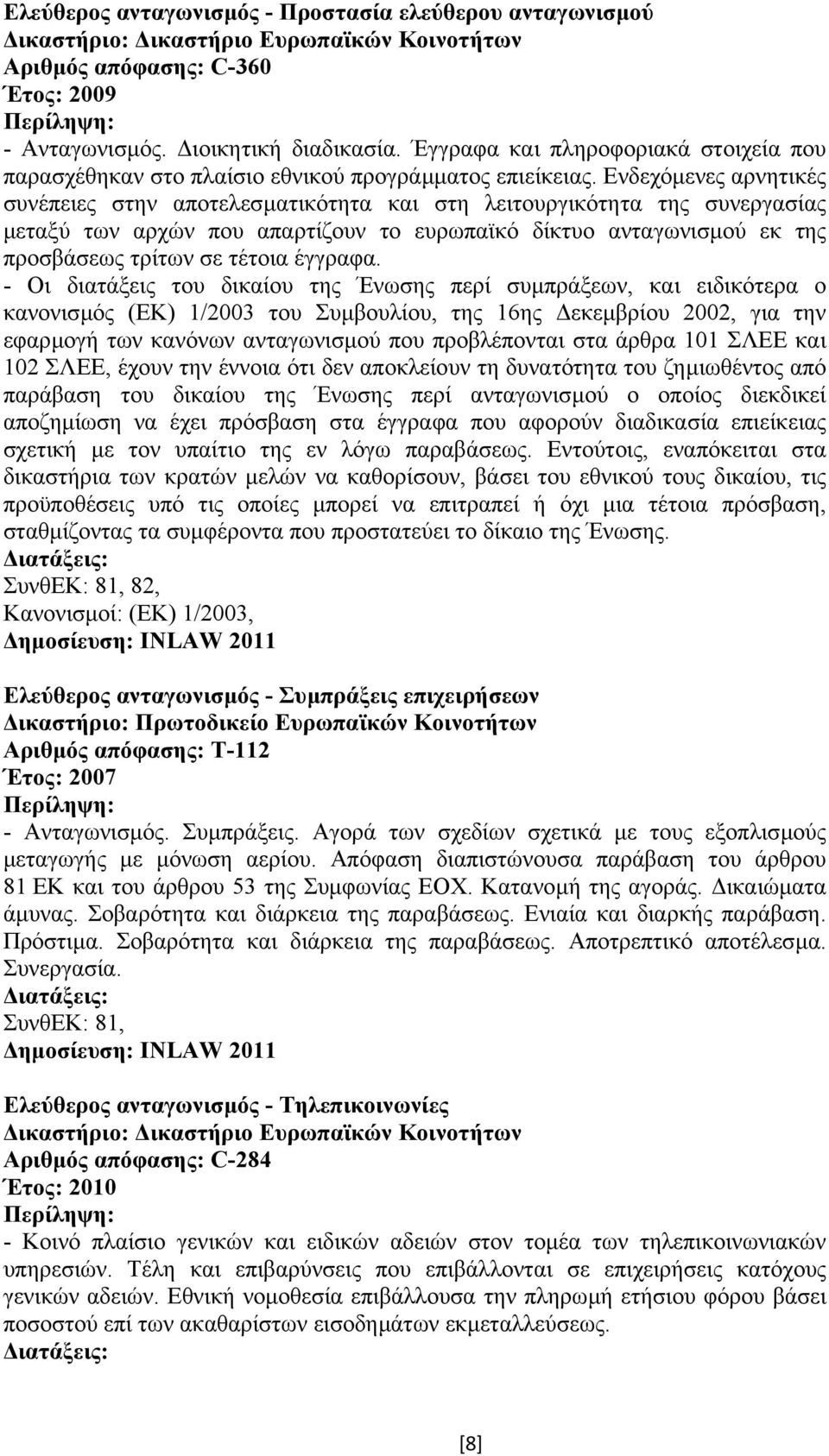 Ελεύθερος ανταγωνισμός - Προστασία ελεύθερου ανταγωνισμού
Δικαστήριο: Δικαστήριο Ευρωπαϊκών Κοινοτήτων
Αριθμός απόφασης: C-360
Έτος: 2009
Περίληψη:
- Ανταγωνισμός. Διοικητική διαδικασία. Έγγραφα και πληροφοριακά στοιχεία που παρασχέθηκαν στο πλαίσιο εθνικού προγράμματος επιείκειας. Ενδεχόμενες αρνητικές συνέπειες στην αποτελεσματικότητα και στη λειτουργικότητα της συνεργασίας μεταξύ των αρχών που απαρτίζουν το ευρωπαϊκό δίκτυο ανταγωνισμού εκ της προσβάσεως τρίτων σε τέτοια έγγραφα.
- Οι διατάξεις του δικαίου της Ένωσης περί συμπράξεων, και ειδικότερα ο κανονισμός (ΕΚ) 1/2003 του Συμβουλίου, της 16ης Δεκεμβρίου 2002, για την εφαρμογή των κανόνων ανταγωνισμού που προβλέπονται στα άρθρα 101 ΣΛΕΕ και 102 ΣΛΕΕ, έχουν την έννοια ότι δεν αποκλείουν τη δυνατότητα του ζημιωθέντος από παράβαση του δικαίου της Ένωσης περί ανταγωνισμού ο οποίος διεκδικεί αποζημίωση να έχει πρόσβαση στα έγγραφα που αφορούν διαδικασία επιείκειας σχετική με τον υπαίτιο της εν λόγω παραβάσεως. Εντούτοις, εναπόκειται στα δικαστήρια των κρατών μελών να καθορίσουν, βάσει του εθνικού τους δικαίου, τις προϋποθέσεις υπό τις οποίες μπορεί να επιτραπεί ή όχι μια τέτοια πρόσβαση, σταθμίζοντας τα συμφέροντα που προστατεύει το δίκαιο της Ένωσης.
Διατάξεις:
ΣυνθΕΚ: 81, 82,
Κανονισμοί: (ΕΚ) 1/2003,
Δημοσίευση: INLAW 2011

Ελεύθερος ανταγωνισμός - Συμπράξεις επιχειρήσεων
Δικαστήριο: Πρωτοδικείο Ευρωπαϊκών Κοινοτήτων
Αριθμός απόφασης: T-112
Έτος: 2007
Περίληψη:
- Ανταγωνισμός. Συμπράξεις. Αγορά των σχεδίων σχετικά με τους εξοπλισμούς μεταγωγής με μόνωση αερίου. Απόφαση διαπιστώνουσα παράβαση του άρθρου 81 ΕΚ και του άρθρου 53 της Συμφωνίας ΕΟΧ. Κατανομή της αγοράς. Δικαιώματα άμυνας. Σοβαρότητα και διάρκεια της παραβάσεως. Ενιαία και διαρκής παράβαση. Πρόστιμα. Σοβαρότητα και διάρκεια της παραβάσεως. Αποτρεπτικό αποτέλεσμα. Συνεργασία.
Διατάξεις:
ΣυνθΕΚ: 81,
Δημοσίευση: INLAW 2011

Ελεύθερος ανταγωνισμός - Τηλεπικοινωνίες
Δικαστήριο: Δικαστήριο Ευρωπαϊκών Κοινοτήτων
Αριθμός απόφασης: C-284
Έτος: 2010
Περίληψη:
- Κοινό πλαίσιο γενικών και ειδικών αδειών στον τομέα των τηλεπικοινωνιακών υπηρεσιών. Τέλη και επιβαρύνσεις που επιβάλλονται σε επιχειρήσεις κατόχους γενικών αδειών. Εθνική νομοθεσία επιβάλλουσα την πληρωμή ετήσιου φόρου βάσει ποσοστού επί των ακαθαρίστων εισοδημάτων εκμεταλλεύσεως.
Διατάξεις:

[8]